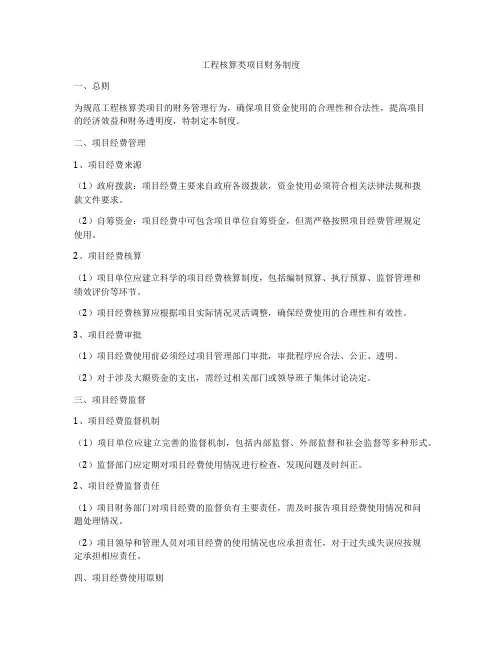 工程核算类项目财务制度

一、总则

为规范工程核算类项目的财务管理行为，确保项目资金使用的合理性和合法性，提高项目的经济效益和财务透明度，特制定本制度。

二、项目经费管理

1、项目经费来源

（1）政府拨款：项目经费主要来自政府各级拨款，资金使用必须符合相关法律法规和拨款文件要求。

（2）自筹资金：项目经费中可包含项目单位自筹资金，但需严格按照项目经费管理规定使用。

2、项目经费核算

（1）项目单位应建立科学的项目经费核算制度，包括编制预算、执行预算、监督管理和绩效评价等环节。

（2）项目经费核算应根据项目实际情况灵活调整，确保经费使用的合理性和有效性。

3、项目经费审批

（1）项目经费使用前必须经过项目管理部门审批，审批程序应合法、公正、透明。

（2）对于涉及大额资金的支出，需经过相关部门或领导班子集体讨论决定。

三、项目经费监督

1、项目经费监督机制

（1）项目单位应建立完善的监督机制，包括内部监督、外部监督和社会监督等多种形式。

（2）监督部门应定期对项目经费使用情况进行检查，发现问题及时纠正。

2、项目经费监督责任

（1）项目财务部门对项目经费的监督负有主要责任，需及时报告项目经费使用情况和问题处理情况。

（2）项目领导和管理人员对项目经费的使用情况也应承担责任，对于过失或失误应按规定承担相应责任。

四、项目经费使用原则